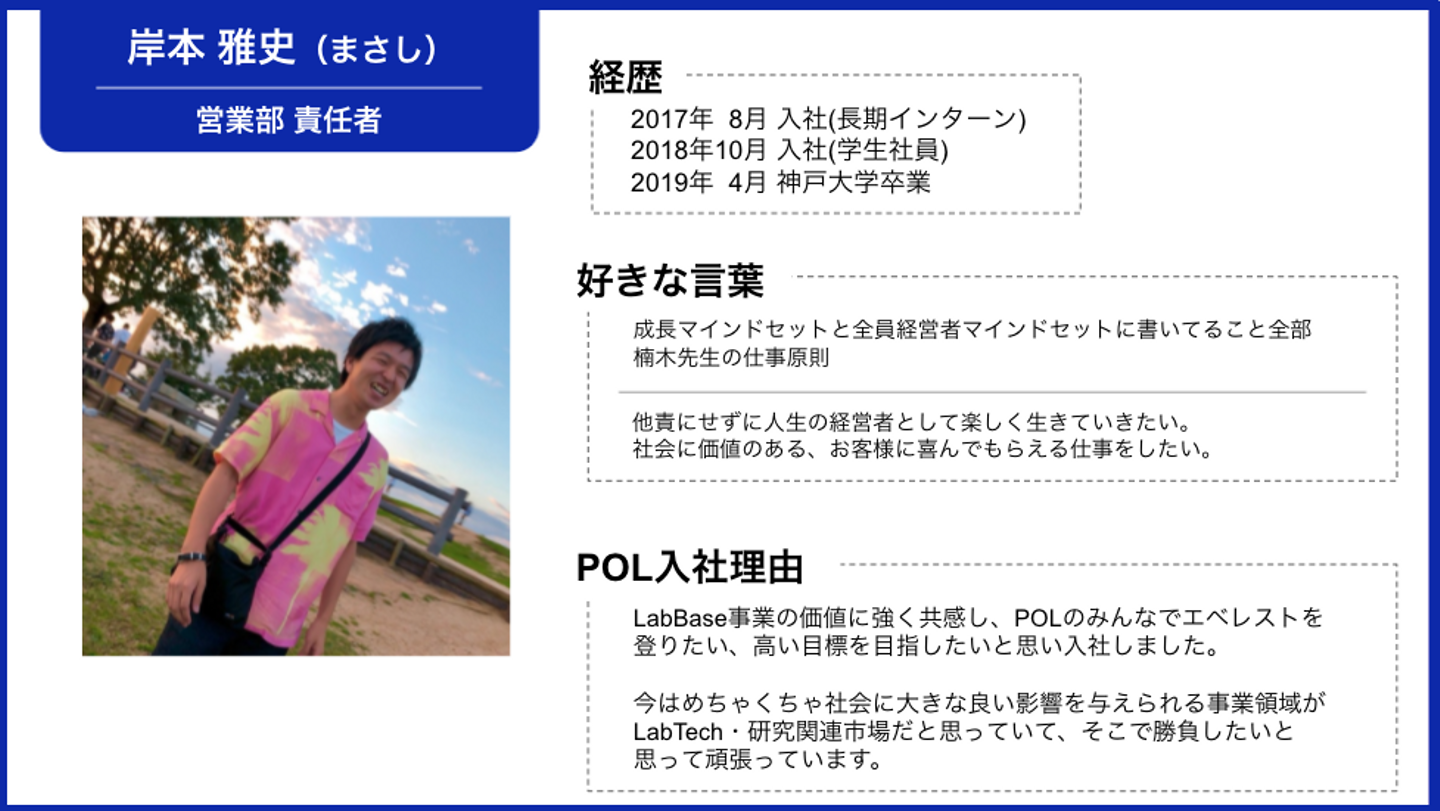 岸本 雅史（まさし）

営業部 責任者

経歴

2017年 8月 入社(長期インターン)
2018年10月 入社(学生社員)
2019年 4月 神戸大学卒業

好きな言葉

成長マインドセットと全員経営者マインドセットに書いてること全部
楠木先生の仕事原則

他責にせずに人生の経営者として楽しく生きていきたい。
社会に価値のある、お客様に喜んでもらえる仕事をしたい。

POL入社理由

LabBase事業の価値に強く共感し、POLのみんなでエベレストを登りたい、高い目標を目指したいと思い入社しました。

今はめちゃくちゃ社会に大きな良い影響を与えられる事業領域がLabTech・研究関連市場だと思っていて、そこで勝負したいと思って頑張っています。